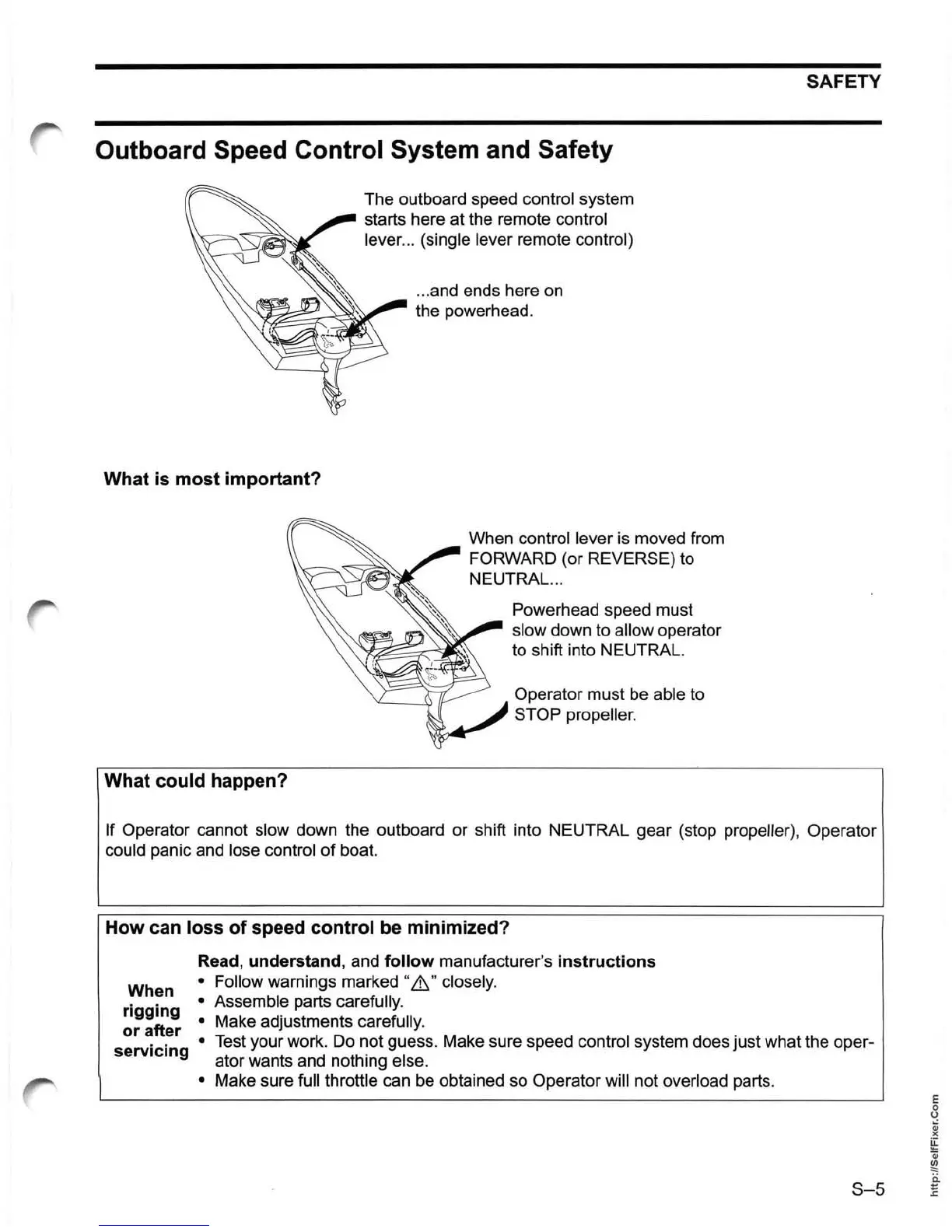 SAFETY

Outboard Speed Control System and Safety

The outboard speed control system starts here at the remote control lever... (single lever remote control)

...and ends here on the powerhead.

What is most important?

When control lever is moved from FORWARD (or REVERSE) to NEUTRAL...

Powerhead speed must slow down to allow operator to shift into NEUTRAL.

Operator must be able to STOP propeller.

What could happen?

If Operator cannot slow down the outboard or shift into NEUTRAL gear (stop propeller), Operator could panic and lose control of boat.

How can loss of speed control be minimized?

When rigging or after servicing

Read, understand, and follow manufacturer's instructions
• Follow warnings marked "⚠" closely.
• Assemble parts carefully.
• Make adjustments carefully.
• Test your work. Do not guess. Make sure speed control system does just what the operator wants and nothing else.
• Make sure full throttle can be obtained so Operator will not overload parts.

S–5

http://SelfFixer.Com